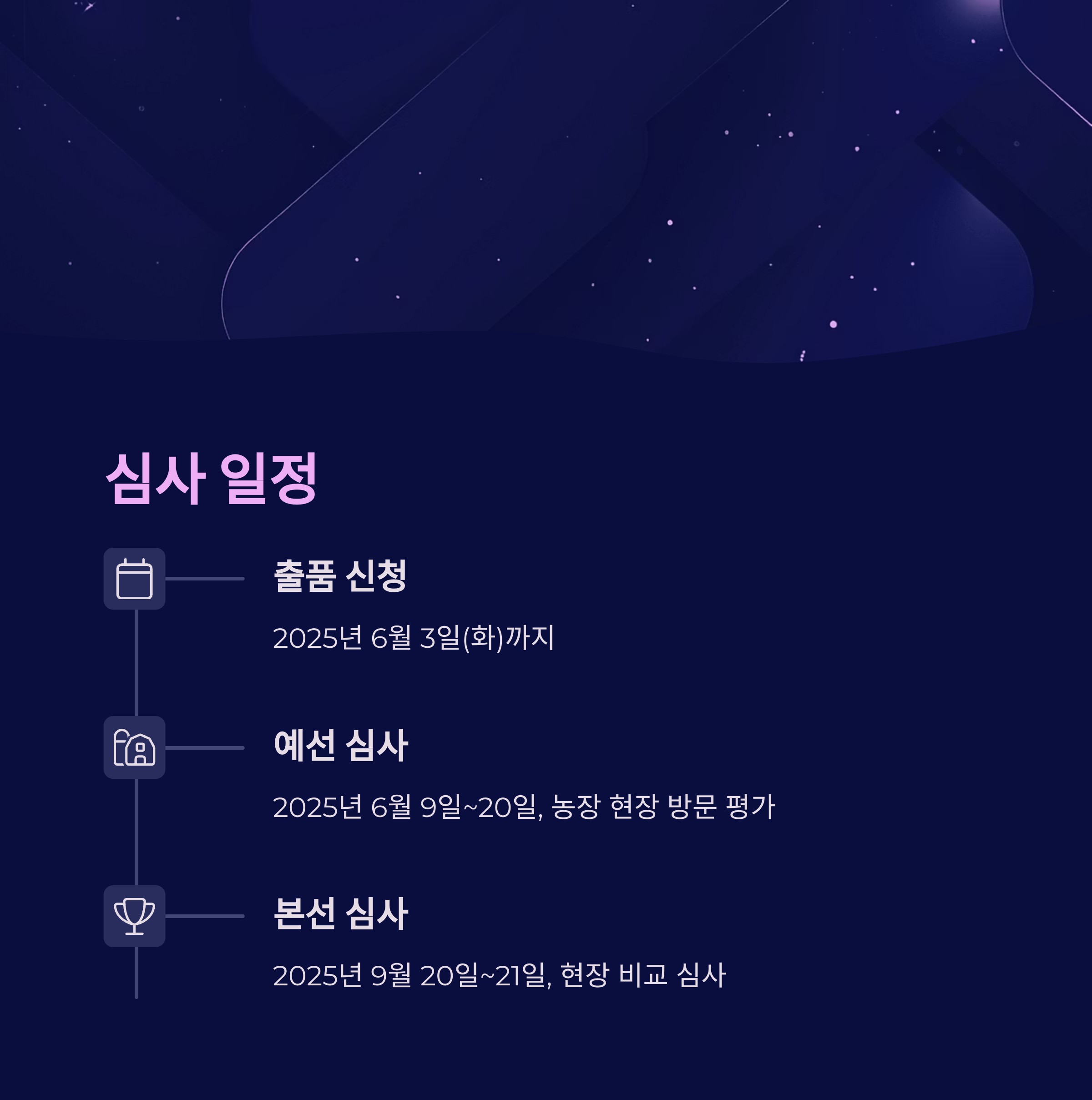 심사 일정

출품 신청

2025년 6월 3일(화)까지

예선 심사

2025년 6월 9일~20일, 농장 현장 방문 평가

본선 심사

2025년 9월 20일~21일, 현장 비교 심사